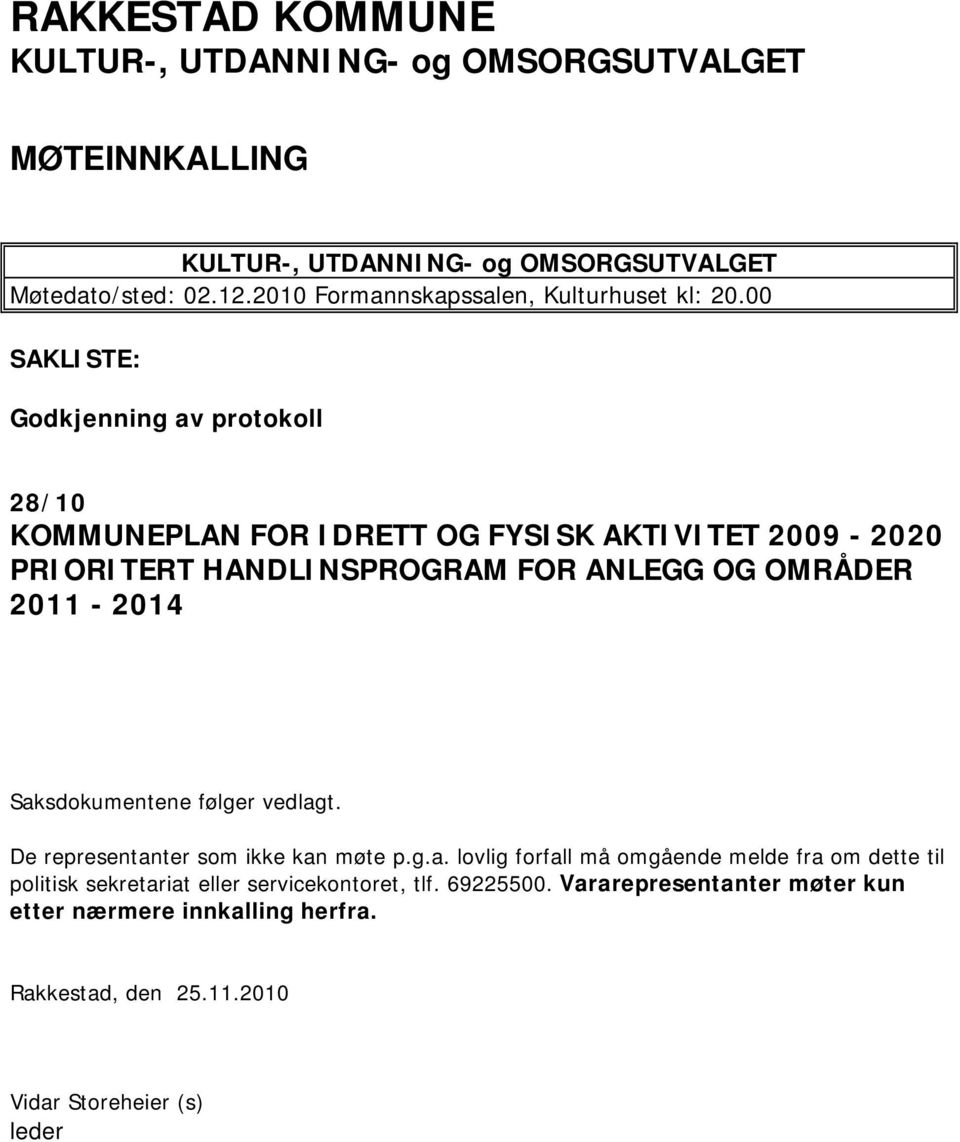 RAKKESTAD KOMMUNE
KULTUR-, UTDANNING- og OMSORGSUTVALGET

MØTEINNKALLING

KULTUR-, UTDANNING- og OMSORGSUTVALGET
Møtedato/sted: 02.12.2010 Formannskapssalen, Kulturhuset kl: 20.00

SAKLISTE:

Godkjenning av protokoll

28/10
KOMMUNEPLAN FOR IDRETT OG FYSISK AKTIVITET 2009 - 2020 PRIORITERT HANDLINSPROGRAM FOR ANLEGG OG OMRÅDER 2011 - 2014

Saksdokumentene følger vedlagt.

De representanter som ikke kan møte p.g.a. lovlig forfall må omgående melde fra om dette til politisk sekretariat eller servicekontoret, tlf. 69225500. Vararepresentanter møter kun etter nærmere innkalling herfra.

Rakkestad, den 25.11.2010

Vidar Storeheier (s)
leder